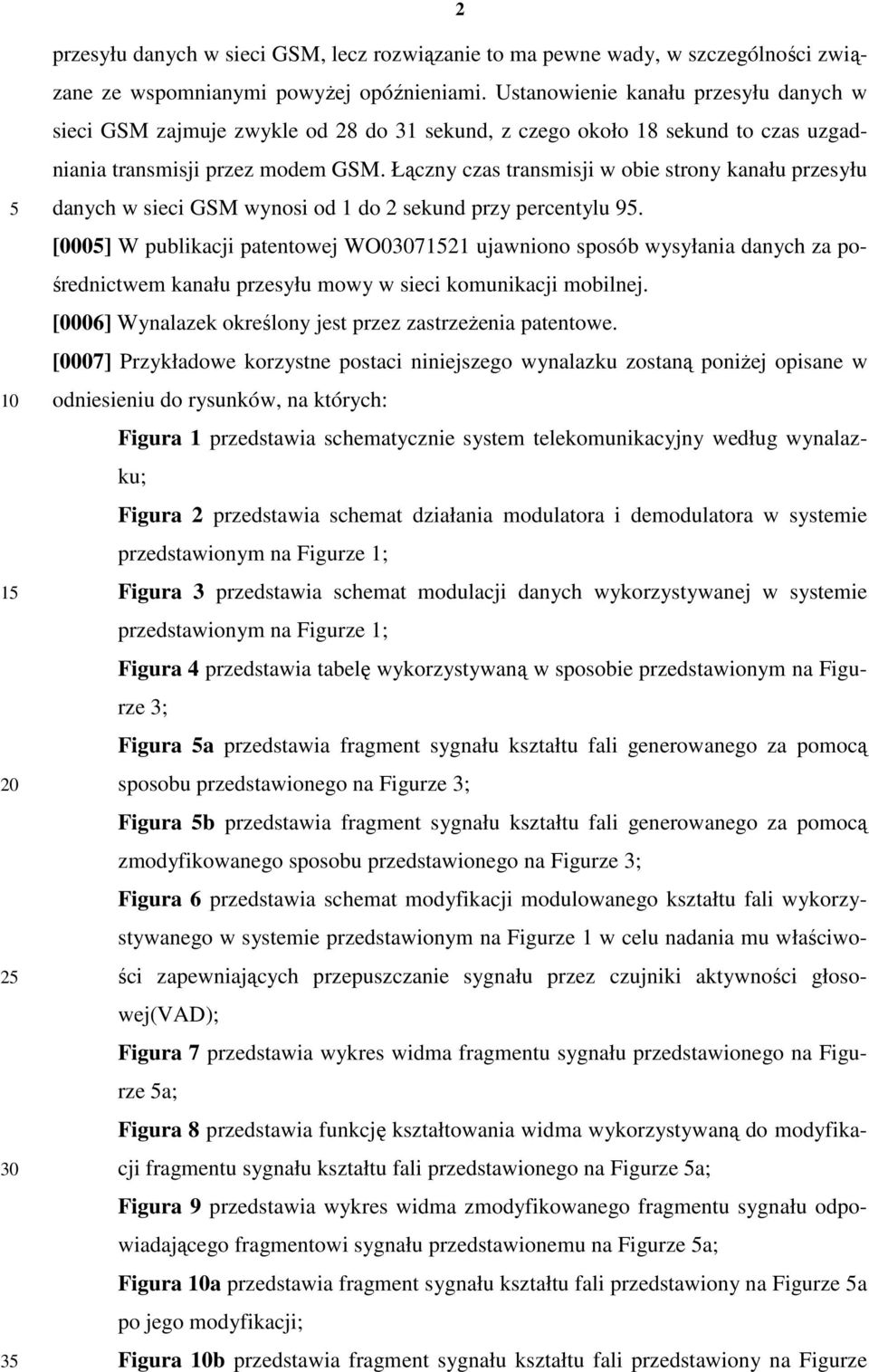 2

przesyłu danych w sieci GSM, lecz rozwiązanie to ma pewne wady, w szczególności związane ze wspomnianymi powyżej opóźnieniami. Ustanowienie kanału przesyłu danych w sieci GSM zajmuje zwykle od 28 do 31 sekund, z czego około 18 sekund to czas uzgadniania transmisji przez modem GSM. Łączny czas transmisji w obie strony kanału przesyłu

5 danych w sieci GSM wynosi od 1 do 2 sekund przy percentylu 95.

[0005] W publikacji patentowej WO03071521 ujawniono sposób wysyłania danych za pośrednictwem kanału przesyłu mowy w sieci komunikacji mobilnej.

[0006] Wynalazek określony jest przez zastrzeżenia patentowe.

[0007] Przykładowe korzystne postaci niniejszego wynalazku zostaną poniżej opisane w

10 odniesieniu do rysunków, na których:

Figura 1 przedstawia schematycznie system telekomunikacyjny według wynalazku;

Figura 2 przedstawia schemat działania modulatora i demodulatora w systemie przedstawionym na Figurze 1;

15 Figura 3 przedstawia schemat modulacji danych wykorzystywanej w systemie przedstawionym na Figurze 1;

Figura 4 przedstawia tabelę wykorzystywaną w sposobie przedstawionym na Figurze 3;

Figura 5a przedstawia fragment sygnału kształtu fali generowanego za pomocą

20 sposobu przedstawionego na Figurze 3;

Figura 5b przedstawia fragment sygnału kształtu fali generowanego za pomocą zmodyfikowanego sposobu przedstawionego na Figurze 3;

Figura 6 przedstawia schemat modyfikacji modulowanego kształtu fali wykorzystywanego w systemie przedstawionym na Figurze 1 w celu nadania mu właściwo-

25 ści zapewniających przepuszczanie sygnału przez czujniki aktywności głosowej(VAD);

Figura 7 przedstawia wykres widma fragmentu sygnału przedstawionego na Figurze 5a;

Figura 8 przedstawia funkcję kształtowania widma wykorzystywaną do modyfika-

30 cji fragmentu sygnału kształtu fali przedstawionego na Figurze 5a;

Figura 9 przedstawia wykres widma zmodyfikowanego fragmentu sygnału odpowiadającego fragmentowi sygnału przedstawionemu na Figurze 5a;

Figura 10a przedstawia fragment sygnału kształtu fali przedstawiony na Figurze 5a po jego modyfikacji;

35 Figura 10b przedstawia fragment sygnału kształtu fali przedstawiony na Figurze